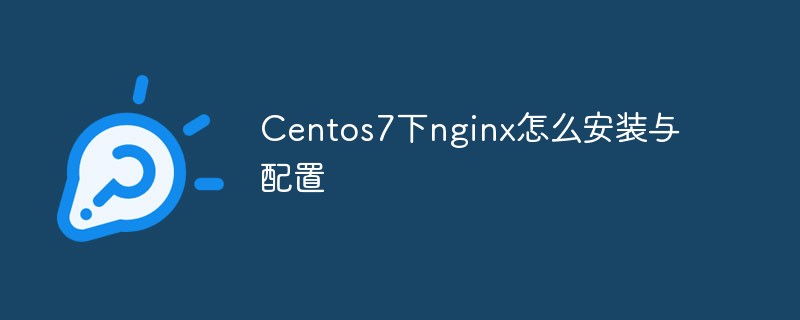 Centos7下nginx怎么安装与配置